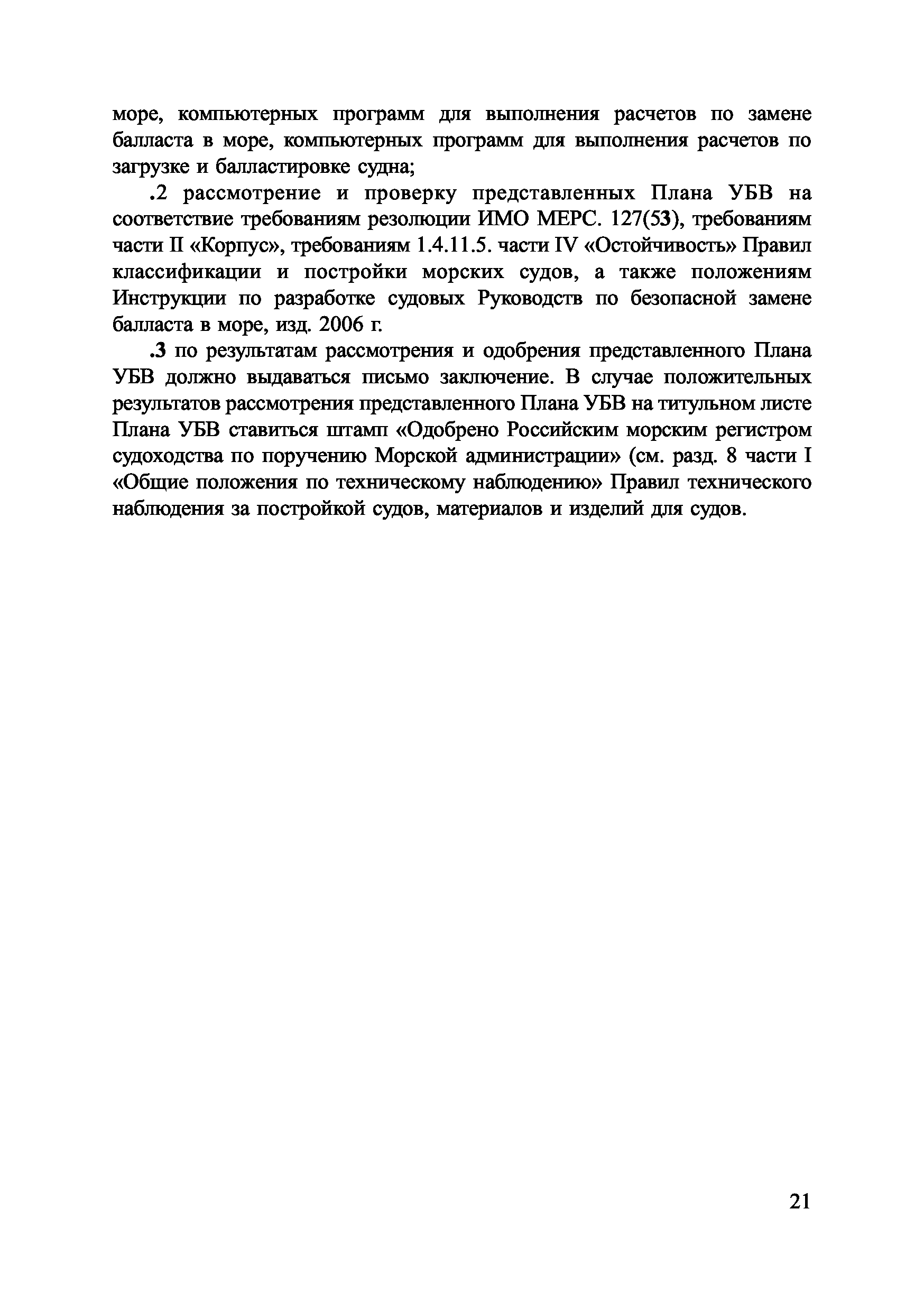 море, компьютерных программ для выполнения расчетов по замене балласта в море, компьютерных программ для выполнения расчетов по загрузке и балластировке судна;

.2 рассмотрение и проверку представленных Плана УБВ на соответствие требованиям резолюции ИМО МЕРС. 127(53), требованиям части II «Корпус», требованиям 1.4.11.5. части IV «Остойчивость» Правил классификации и постройки морских судов, а также положениям Инструкции по разработке судовых Руководств по безопасной замене балласта в море, изд. 2006 г.

.3 по результатам рассмотрения и одобрения представленного Плана УБВ должно выдаваться письмо заключение. В случае положительных результатов рассмотрения представленного Плана УБВ на титульном листе Плана УБВ ставиться штамп «Одобрено Российским морским регистром судоходства по поручению Морской администрации» (см. разд. 8 части I «Общие положения по техническому наблюдению» Правил технического наблюдения за постройкой судов, материалов и изделий для судов.

21